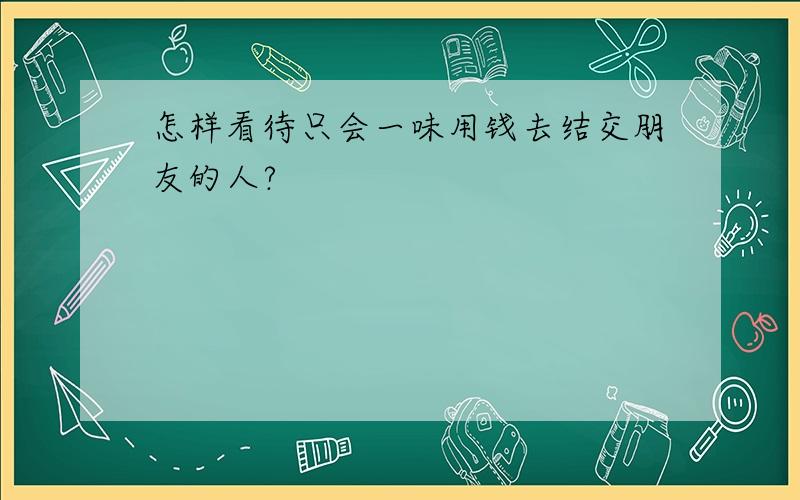 怎样看待只会一味用钱去结交朋友的人?